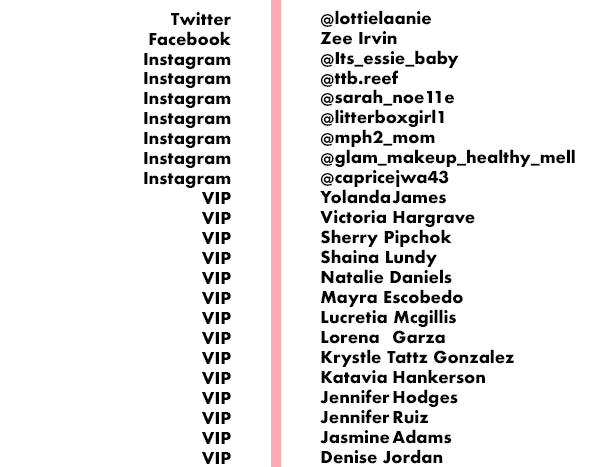 | | |
|---|---|
| Twitter | @lottielaanie |
| Facebook | Zee Irvin |
| Instagram | @Its_essie_baby |
| Instagram | @ttb.reef |
| Instagram | @sarah_noe11e |
| Instagram | @litterboxgirl1 |
| Instagram | @mph2_mom |
| Instagram | @glam_makeup_healthy_mell |
| Instagram | @capricejwa43 |
| VIP | Yolanda James |
| VIP | Victoria Hargrave |
| VIP | Sherry Pipchok |
| VIP | Shaina Lundy |
| VIP | Natalie Daniels |
| VIP | Mayra Escobedo |
| VIP | Lucretia Mcgillis |
| VIP | Lorena Garza |
| VIP | Krystle Tattz Gonzalez |
| VIP | Katavia Hankerson |
| VIP | Jennifer Hodges |
| VIP | Jennifer Ruiz |
| VIP | Jasmine Adams |
| VIP | Denise Jordan |